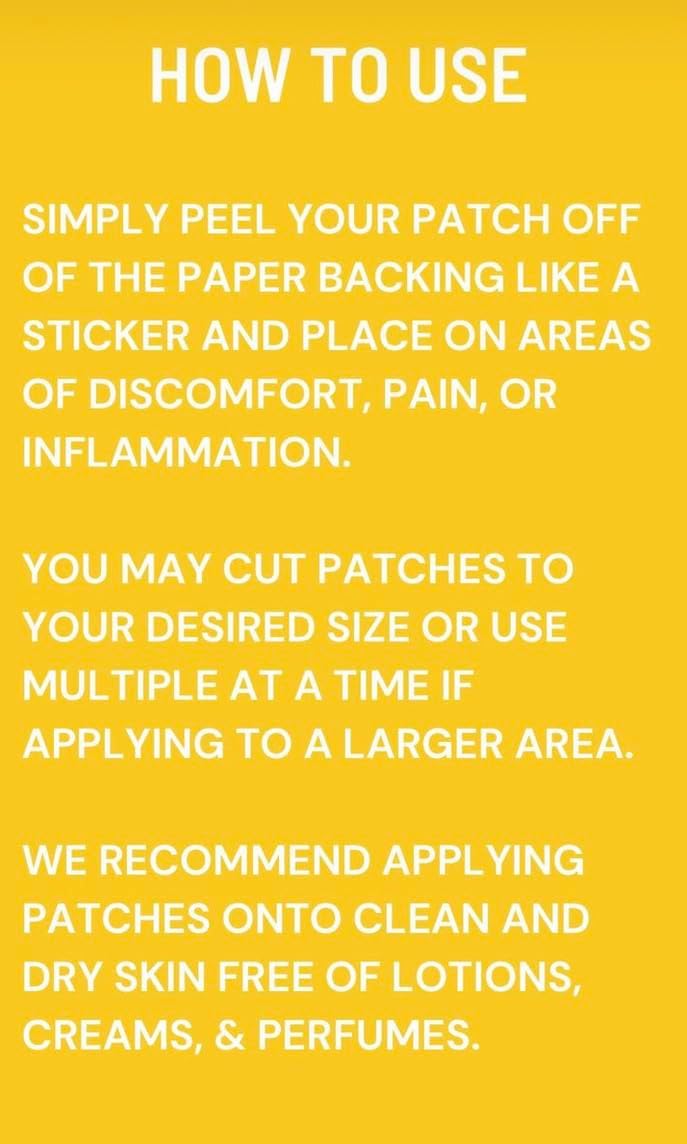 HOW TO USE

SIMPLY PEEL YOUR PATCH OFF OF THE PAPER BACKING LIKE A STICKER AND PLACE ON AREAS OF DISCOMFORT, PAIN, OR INFLAMMATION.

YOU MAY CUT PATCHES TO YOUR DESIRED SIZE OR USE MULTIPLE AT A TIME IF APPLYING TO A LARGER AREA.

WE RECOMMEND APPLYING PATCHES ONTO CLEAN AND DRY SKIN FREE OF LOTIONS, CREAMS, & PERFUMES.